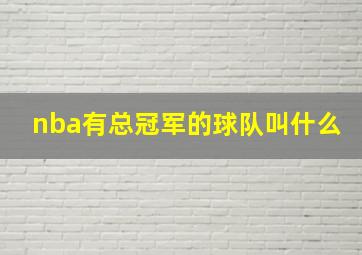 nba有总冠军的球队叫什么